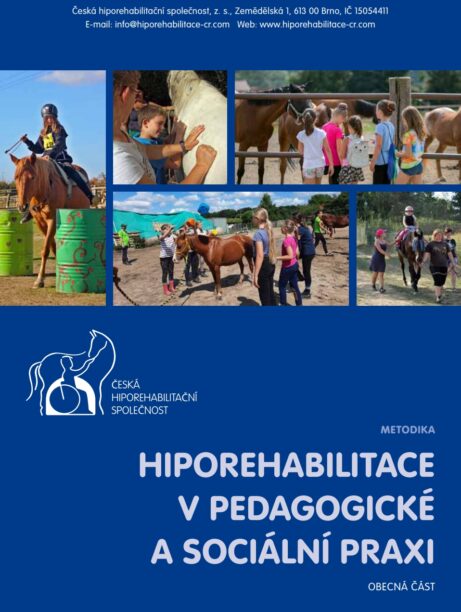 Česká hiporehabilitační společnost, z. s., Zemědělská 1, 613 00 Brno, IČ 15054411
E-mail: info@hiporehabilitace-cr.com Web: www.hiporehabilitace-cr.com

ČESKÁ HIPOREHABILITAČNÍ SPOLEČNOST

METODIKA

HIPOREHABILITACE V PEDAGOGICKÉ A SOCIÁLNÍ PRAXI

OBECNÁ ČÁST